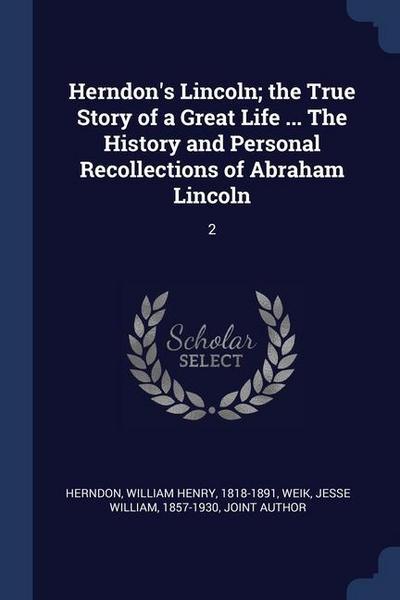 Herndon's Lincoln; the True Story of a Great Life ... The History and Personal Recollections of Abraham Lincoln

2

Scholar SELECT

HERNDON, WILLIAM HENRY, 1818-1891, WEIK, JESSE WILLIAM, 1857-1930, JOINT AUTHOR